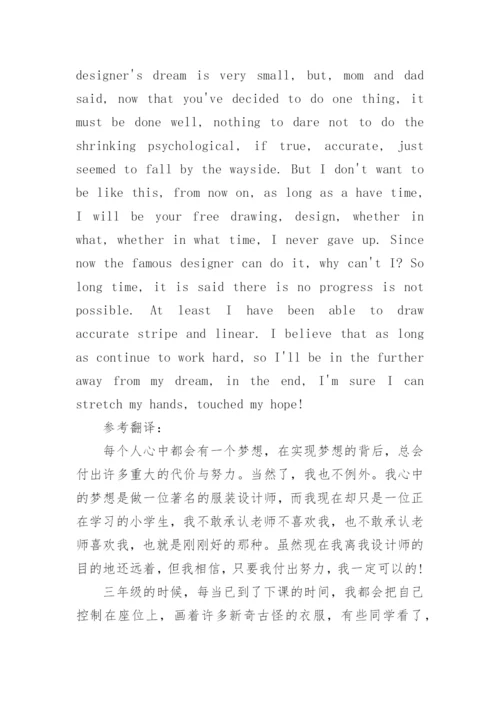 designer's dream is very small, but, mom and dad said, now that you've decided to do one thing, it must be done well, nothing to dare not to do the shrinking psychological, if true, accurate, just seemed to fall by the wayside. But I don't want to be like this, from now on, as long as a have time, I will be your free drawing, design, whether in what, whether in what time, I never gave up. Since now the famous designer can do it, why can't I? So long time, it is said there is no progress is not possible. At least I have been able to draw accurate stripe and linear. I believe that as long as continue to work hard, so I'll be in the further away from my dream, in the end, I'm sure I can stretch my hands, touched my hope!

参考翻译：

每个人心中都会有一个梦想，在实现梦想的背后，总会付出许多重大的代价与努力。当然了，我也不例外。我心中的梦想是做一位著名的服装设计师，而我现在却只是一位正在学习的小学生，我不敢承认老师不喜欢我，也不敢承认老师喜欢我，也就是刚刚好的那种。虽然现在我离我设计师的目的地还远着，但我相信，只要我付出努力，我一定可以的！

三年级的时候，每当已到了下课的时间，我都会把自己控制在座位上，画着许多新奇古怪的衣服，有些同学看了，